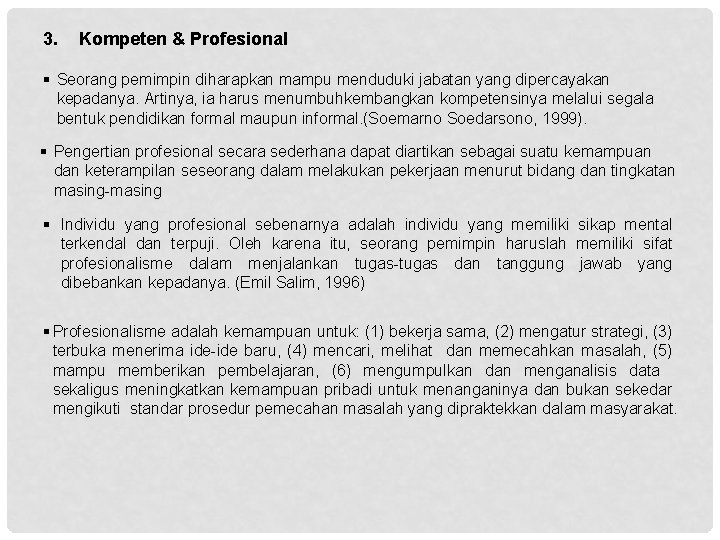 3. Kompeten & Profesional

▪ Seorang pemimpin diharapkan mampu menduduki jabatan yang dipercayakan kepadanya. Artinya, ia harus menumbuhkembangkan kompetensinya melalui segala bentuk pendidikan formal maupun informal.(Soemarno Soedarsono, 1999).

▪ Pengertian profesional secara sederhana dapat diartikan sebagai suatu kemampuan dan keterampilan seseorang dalam melakukan pekerjaan menurut bidang dan tingkatan masing-masing

▪ Individu yang profesional sebenarnya adalah individu yang memiliki sikap mental terkendal dan terpuji. Oleh karena itu, seorang pemimpin haruslah memiliki sifat profesionalisme dalam menjalankan tugas-tugas dan tanggung jawab yang dibebankan kepadanya. (Emil Salim, 1996)

▪ Profesionalisme adalah kemampuan untuk: (1) bekerja sama, (2) mengatur strategi, (3) terbuka menerima ide-ide baru, (4) mencari, melihat dan memecahkan masalah, (5) mampu memberikan pembelajaran, (6) mengumpulkan dan menganalisis data sekaligus meningkatkan kemampuan pribadi untuk menanganinya dan bukan sekedar mengikuti standar prosedur pemecahan masalah yang dipraktekkan dalam masyarakat.